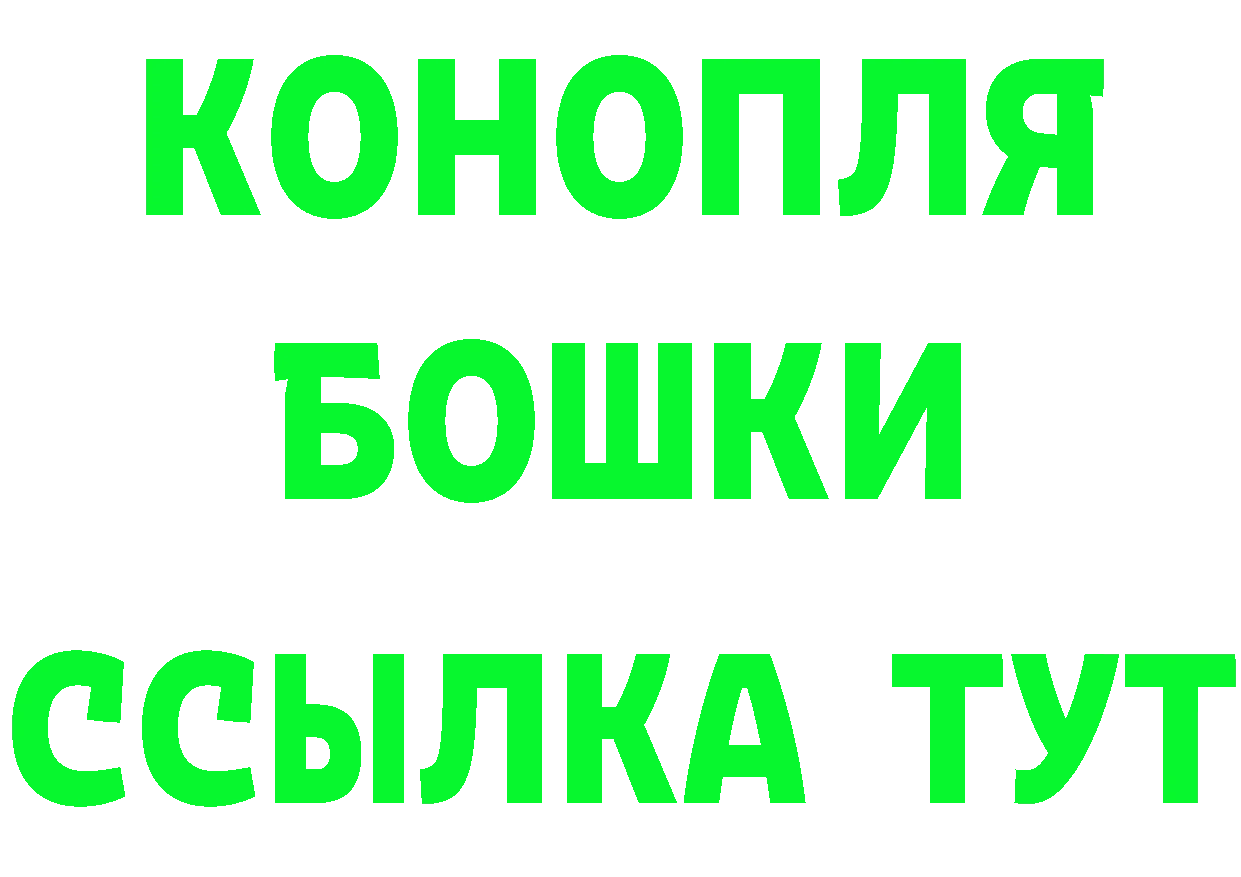 КОНОПЛЯ
БОШКИ
ССЫЛКА ТУТ